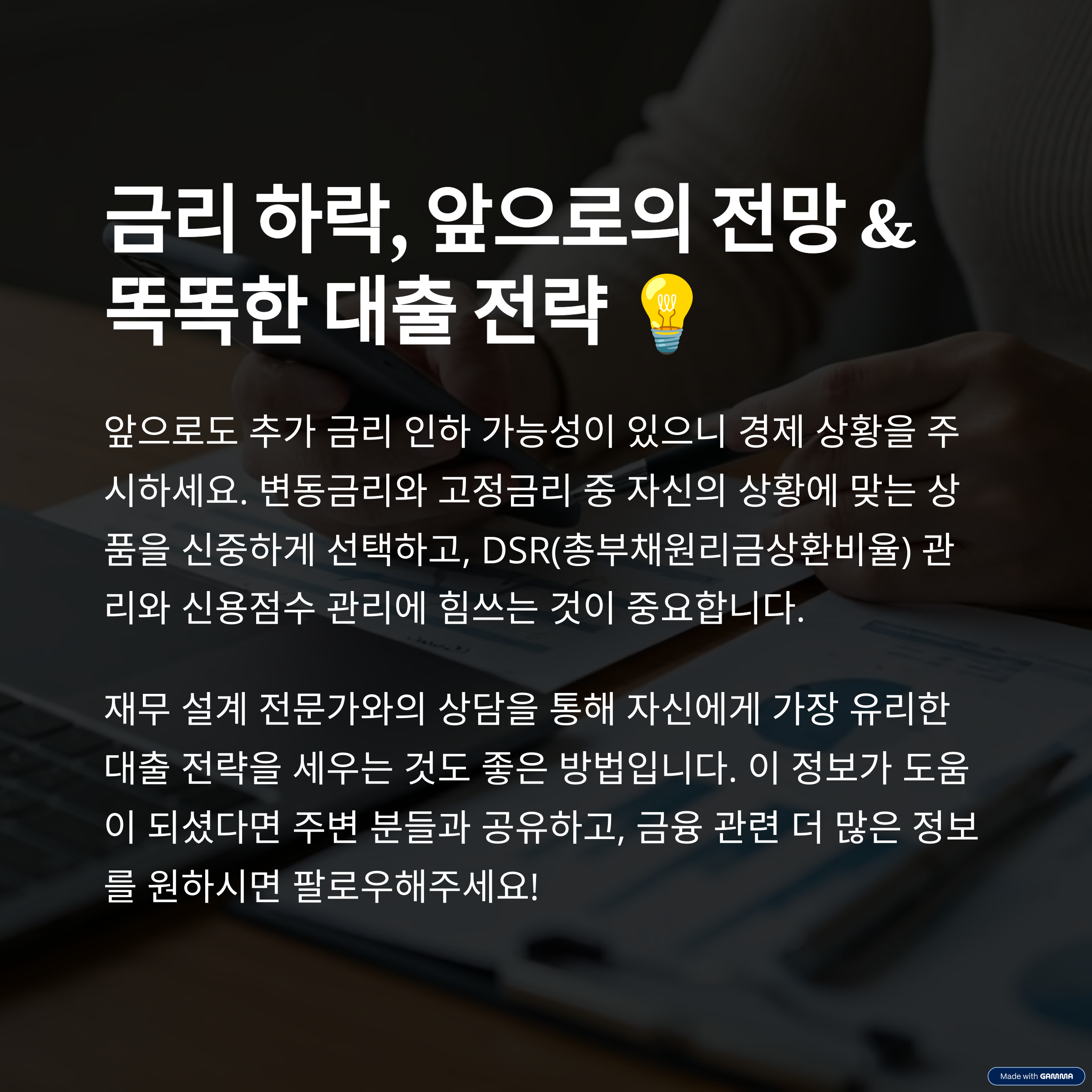 금리 하락, 앞으로의 전망 &
똑똑한 대출 전략 💡

앞으로도 추가 금리 인하 가능성이 있으니 경제 상황을 주시하세요. 변동금리와 고정금리 중 자신의 상황에 맞는 상품을 신중하게 선택하고, DSR(총부채원리금상환비율) 관리와 신용점수 관리에 힘쓰는 것이 중요합니다.

재무 설계 전문가와의 상담을 통해 자신에게 가장 유리한 대출 전략을 세우는 것도 좋은 방법입니다. 이 정보가 도움이 되셨다면 주변 분들과 공유하고, 금융 관련 더 많은 정보를 원하시면 팔로우해주세요!

Made with GAMMA